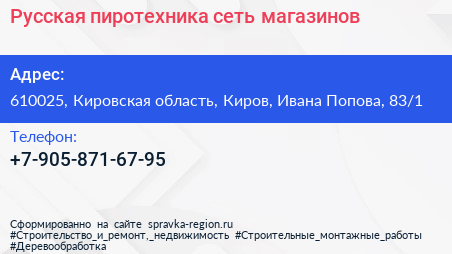 Русская пиротехника сеть магазинов

Адрес:
610025, Кировская область, Киров, Ивана Попова, 83/1

Телефон:
+7-905-871-67-95

Сформированно на сайте spravka-region.ru
#Строительство_и_ремонт,_недвижимость #Строительные_монтажные_работы
#Деревообработка